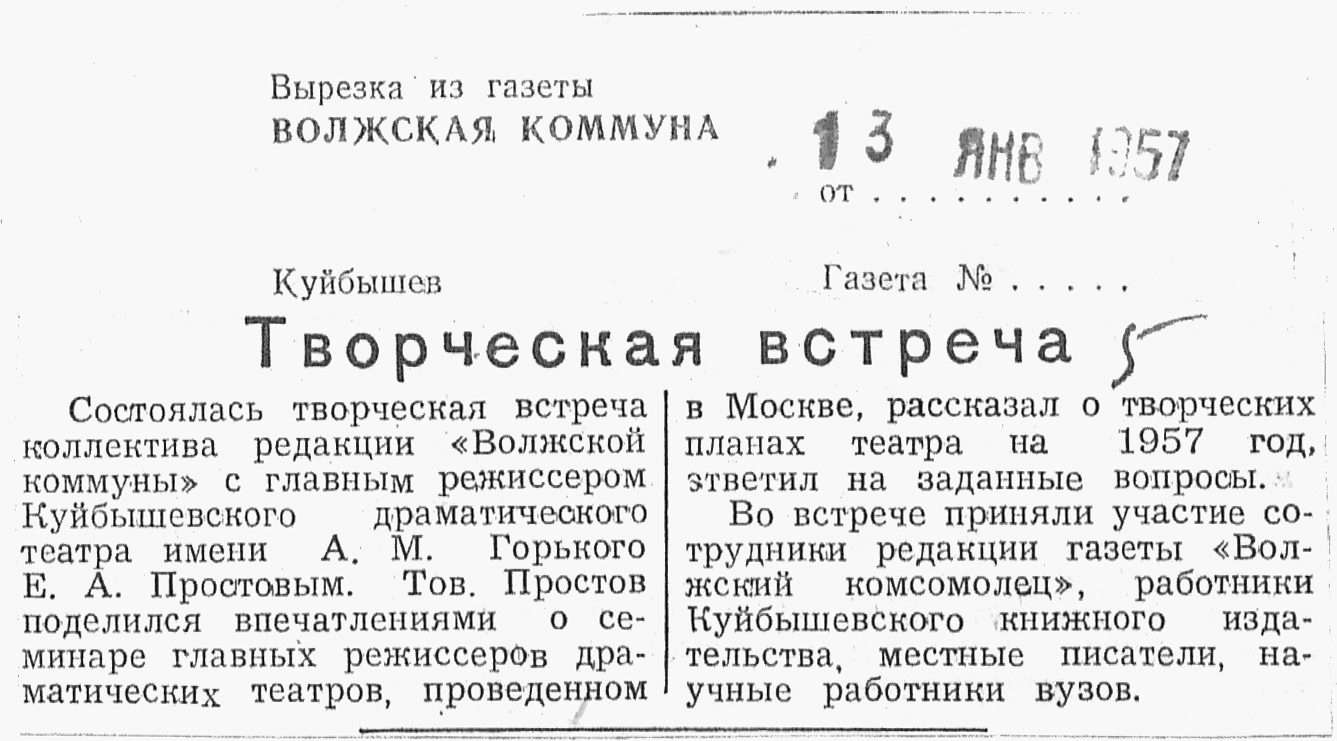 Вырезка из газеты
ВОЛЖСКАЯ КОММУНА

13 ЯНВ 1957
от

Куйбышев

Газета №

Творческая встреча

Состоялась творческая встреча коллектива редакции «Волжской коммуны» с главным режиссером Куйбышевского драматического театра имени А. М. Горького Е. А. Простовым. Тов. Простов поделился впечатлениями о семинаре главных режиссеров драматических театров, проведенном в Москве, рассказал о творческих планах театра на 1957 год, ответил на заданные вопросы.

Во встрече приняли участие сотрудники редакции газеты «Волжский комсомолец», работники Куйбышевского книжного издательства, местные писатели, научные работники вузов.